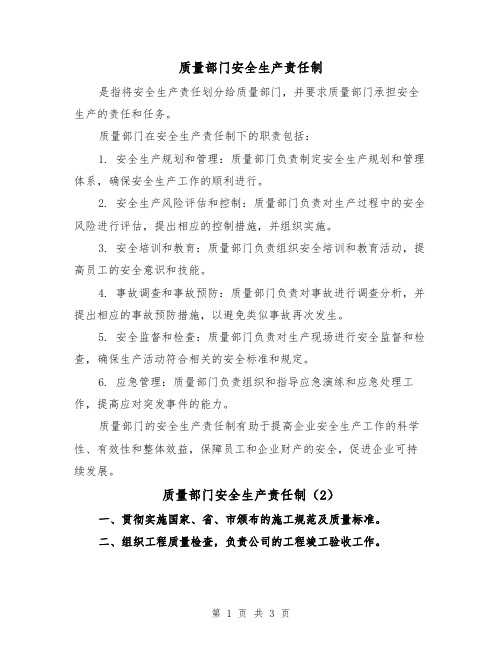 质量部门安全生产责任制

是指将安全生产责任划分给质量部门，并要求质量部门承担安全生产的责任和任务。

质量部门在安全生产责任制下的职责包括：

1. 安全生产规划和管理：质量部门负责制定安全生产规划和管理体系，确保安全生产工作的顺利进行。

2. 安全生产风险评估和控制：质量部门负责对生产过程中的安全风险进行评估，提出相应的控制措施，并组织实施。

3. 安全培训和教育：质量部门负责组织安全培训和教育活动，提高员工的安全意识和技能。

4. 事故调查和事故预防：质量部门负责对事故进行调查分析，并提出相应的事故预防措施，以避免类似事故再次发生。

5. 安全监督和检查：质量部门负责对生产现场进行安全监督和检查，确保生产活动符合相关的安全标准和规定。

6. 应急管理：质量部门负责组织和指导应急演练和应急处理工作，提高应对突发事件的能力。

质量部门的安全生产责任制有助于提高企业安全生产工作的科学性、有效性和整体效益，保障员工和企业财产的安全，促进企业可持续发展。

质量部门安全生产责任制（2）

一、贯彻实施国家、省、市颁布的施工规范及质量标准。

二、组织工程质量检查，负责公司的工程竣工验收工作。

第 1 页 共 3 页